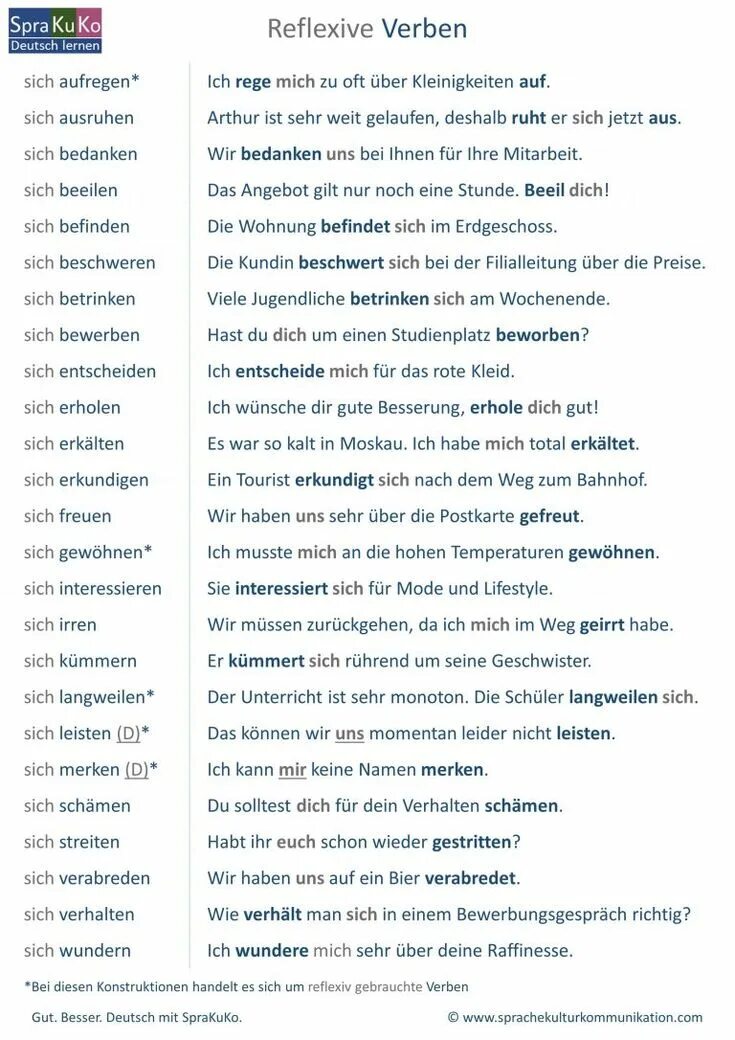 SpraKuKo
Deutsch lernen

Reflexive Verben

| | |
|---|---|
| sich aufregen* | Ich rege mich zu oft über Kleinigkeiten auf. |
| sich ausruhen | Arthur ist sehr weit gelaufen, deshalb ruht er sich jetzt aus. |
| sich bedanken | Wir bedanken uns bei Ihnen für Ihre Mitarbeit. |
| sich beeilen | Das Angebot gilt nur noch eine Stunde. Beeil dich! |
| sich befinden | Die Wohnung befindet sich im Erdgeschoss. |
| sich beschweren | Die Kundin beschwert sich bei der Filialleitung über die Preise. |
| sich betrinken | Viele Jugendliche betrinken sich am Wochenende. |
| sich bewerben | Hast du dich um einen Studienplatz beworben? |
| sich entscheiden | Ich entscheide mich für das rote Kleid. |
| sich erholen | Ich wünsche dir gute Besserung, erhole dich gut! |
| sich erkälten | Es war so kalt in Moskau. Ich habe mich total erkältet. |
| sich erkundigen | Ein Tourist erkundigt sich nach dem Weg zum Bahnhof. |
| sich freuen | Wir haben uns sehr über die Postkarte gefreut. |
| sich gewöhnen* | Ich musste mich an die hohen Temperaturen gewöhnen. |
| sich interessieren | Sie interessiert sich für Mode und Lifestyle. |
| sich irren | Wir müssen zurückgehen, da ich mich im Weg geirrt habe. |
| sich kümmern | Er kümmert sich rührend um seine Geschwister. |
| sich langweilen* | Der Unterricht ist sehr monoton. Die Schüler langweilen sich. |
| sich leisten (D)* | Das können wir uns momentan leider nicht leisten. |
| sich merken (D)* | Ich kann mir keine Namen merken. |
| sich schämen | Du solltest dich für dein Verhalten schämen. |
| sich streiten | Habt ihr euch schon wieder gestritten? |
| sich verabreden | Wir haben uns auf ein Bier verabredet. |
| sich verhalten | Wie verhält man sich in einem Bewerbungsgespräch richtig? |
| sich wundern | Ich wundere mich sehr über deine Raffinesse. |

*Bei diesen Konstruktionen handelt es sich um reflexiv gebrauchte Verben

Gut. Besser. Deutsch mit SpraKuKo. © www.sprachekulturkommunikation.com